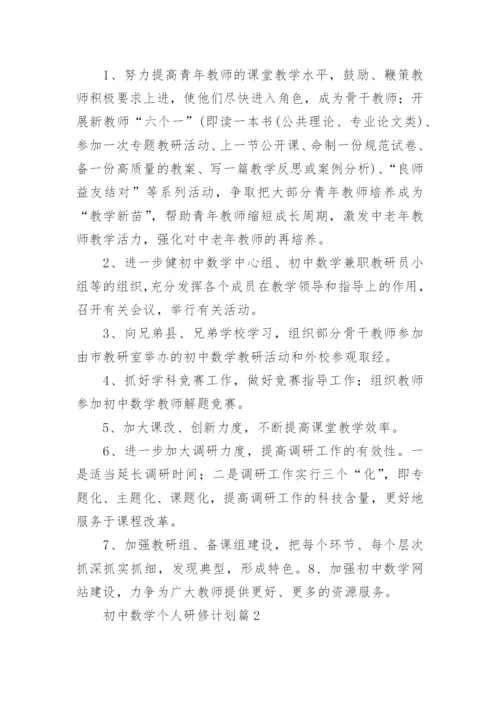 1、努力提高青年教师的课堂教学水平，鼓励、鞭策教师积极要求上进，使他们尽快进入角色，成为骨干教师；开展新教师“六个一”(即读一本书(公共理论、专业论文类)、参加一次专题教研活动、上一节公开课、命制一份规范试卷、备一份高质量的教案、写一篇教学反思或案例分析)、“良师益友结对”等系列活动，争取把大部分青年教师培养成为“教学新苗”，帮助青年教师缩短成长周期，激发中老年教师教学活力，强化对中老年教师的再培养。

2、进一步健初中数学中心组、初中数学兼职教研员小组等的组织，充分发挥各个成员在教学领导和指导上的作用，召开有关会议，举行有关活动。

3、向兄弟县、兄弟学校学习，组织部分骨干教师参加由市教研室举办的初中数学教研活动和外校参观取经。

4、抓好学科竞赛工作，做好竞赛指导工作；组织教师参加初中数学教师解题竞赛。

5、加大课改、创新力度，不断提高课堂教学效率。

6、进一步加大调研力度，提高调研工作的有效性。一是适当延长调研时间；二是调研工作实行三个“化”，即专题化、主题化、课题化，提高调研工作的科技含量，更好地服务于课程改革。

7、加强教研组、备课组建设，把每个环节、每个层次抓深抓实抓细，发现典型，形成特色。8、加强初中数学网站建设，力争为广大教师提供更好、更多的资源服务。

初中数学个人研修计划篇2